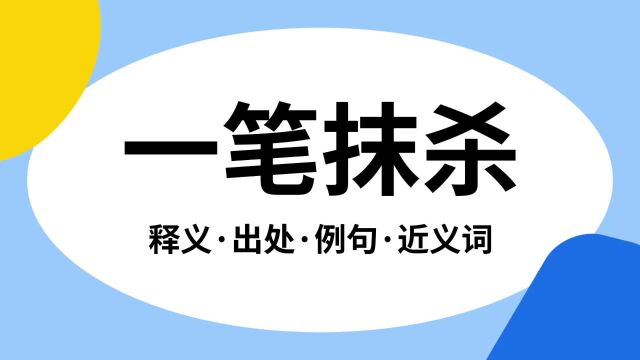 一笔抹杀

释义·出处·例句·近义词